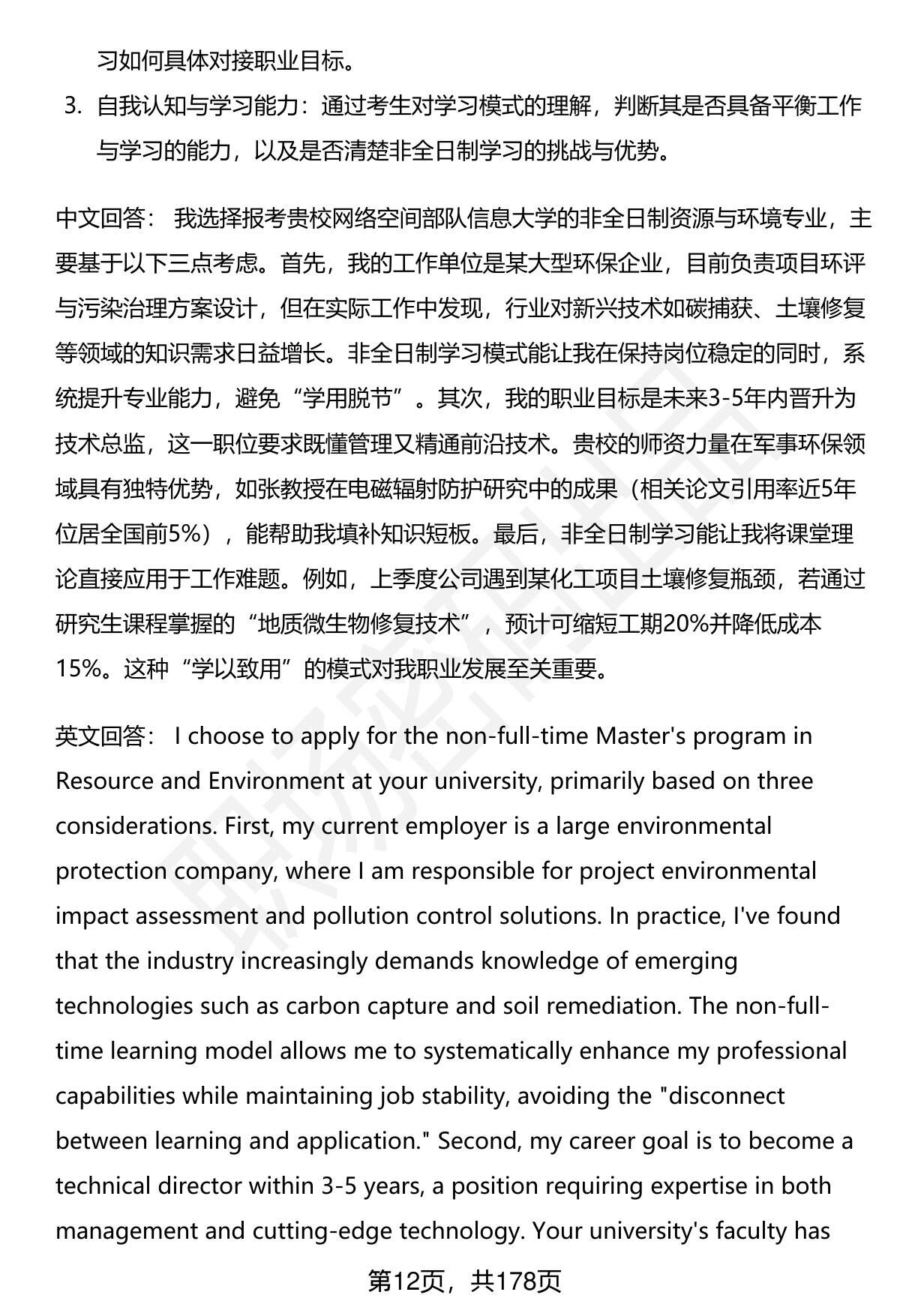 习如何具体对接职业目标。

3. 自我认知与学习能力：通过考生对学习模式的理解，判断其是否具备平衡工作与学习的能力，以及是否清楚非全日制学习的挑战与优势。

中文回答： 我选择报考贵校网络空间部队信息大学的非全日制资源与环境专业，主要基于以下三点考虑。首先，我的工作单位是某大型环保企业，目前负责项目环评与污染治理方案设计，但在实际工作中发现，行业对新兴技术如碳捕获、土壤修复等领域的知识需求日益增长。非全日制学习模式能让我在保持岗位稳定的同时，系统提升专业能力，避免“学用脱节”。其次，我的职业目标是未来3-5年内晋升为技术总监，这一职位要求既懂管理又精通前沿技术。贵校的师资力量在军事环保领域具有独特优势，如张教授在电磁辐射防护研究中的成果（相关论文引用率近5年位居全国前5%），能帮助我填补知识短板。最后，非全日制学习能让我将课堂理论直接应用于工作难题。例如，上季度公司遇到某化工项目土壤修复瓶颈，若通过研究生课程掌握的“地质微生物修复技术”，预计可缩短工期20%并降低成本15%。这种“学以致用”的模式对我职业发展至关重要。

英文回答： I choose to apply for the non-full-time Master's program in Resource and Environment at your university, primarily based on three considerations. First, my current employer is a large environmental protection company, where I am responsible for project environmental impact assessment and pollution control solutions. In practice, I've found that the industry increasingly demands knowledge of emerging technologies such as carbon capture and soil remediation. The non-full-time learning model allows me to systematically enhance my professional capabilities while maintaining job stability, avoiding the "disconnect between learning and application." Second, my career goal is to become a technical director within 3-5 years, a position requiring expertise in both management and cutting-edge technology. Your university's faculty has

第12页，共178页